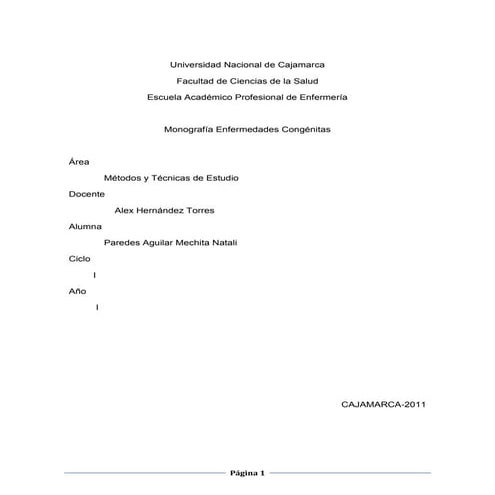 Universidad Nacional de Cajamarca

Facultad de Ciencias de la Salud

Escuela Académico Profesional de Enfermería

Monografía Enfermedades Congénitas

Área

Métodos y Técnicas de Estudio

Docente

Alex Hernández Torres

Alumna

Paredes Aguilar Mechita Natali

Ciclo

I

Año

I

CAJAMARCA-2011

Página 1